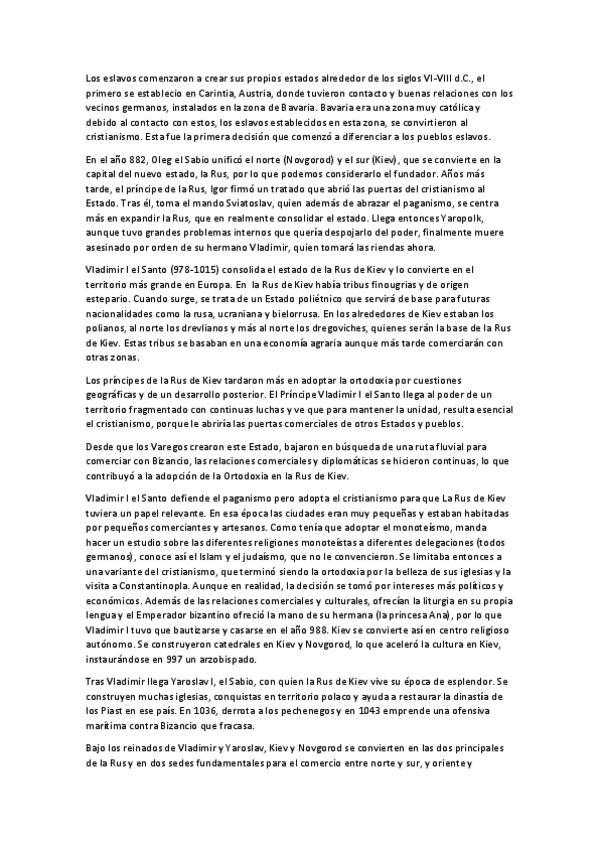 Los eslavos comenzaron a crear sus propios estados alrededor de los siglos VI-VIII d.C., el primero se establecio en Carintia, Austria, donde tuvieron contacto y buenas relaciones con los vecinos germanos, instalados en la zona de Bavaria. Bavaria era una zona muy católica y debido al contacto con estos, los eslavos establecidos en esta zona, se convirtieron al cristianismo. Esta fue la primera decisión que comenzó a diferenciar a los pueblos eslavos.

En el año 882, Oleg el Sabio unificó el norte (Novgorod) y el sur (Kiev), que se convierte en la capital del nuevo estado, la Rus, por lo que podemos considerarlo el fundador. Años más tarde, el príncipe de la Rus, Igor firmó un tratado que abrió las puertas del cristianismo al Estado. Tras él, toma el mando Sviatoslav, quien además de abrazar el paganismo, se centra más en expandir la Rus, que en realmente consolidar el estado. Llega entonces Yaropolk, aunque tuvo grandes problemas internos que quería despojarlo del poder, finalmente muere asesinado por orden de su hermano Vladimir, quien tomará las riendas ahora.

Vladimir I el Santo (978-1015) consolida el estado de la Rus de Kiev y lo convierte en el territorio más grande en Europa. En la Rus de Kiev había tribus finougrias y de origen estepario. Cuando surge, se trata de un Estado poliétnico que servirá de base para futuras nacionalidades como la rusa, ucraniana y bielorrusa. En los alrededores de Kiev estaban los polianos, al norte los drevlianos y más al norte los dregoviches, quienes serán la base de la Rus de Kiev. Estas tribus se basaban en una economía agraria aunque más tarde comerciarán con otras zonas.

Los príncipes de la Rus de Kiev tardaron más en adoptar la ortodoxia por cuestiones geográficas y de un desarrollo posterior. El Príncipe Vladimir I el Santo llega al poder de un territorio fragmentado con continuas luchas y ve que para mantener la unidad, resulta esencial el cristianismo, porque le abriría las puertas comerciales de otros Estados y pueblos.

Desde que los Varegos crearon este Estado, bajaron en búsqueda de una ruta fluvial para comerciar con Bizancio, las relaciones comerciales y diplomáticas se hicieron continuas, lo que contribuyó a la adopción de la Ortodoxia en la Rus de Kiev.

Vladimir I el Santo defiende el paganismo pero adopta el cristianismo para que La Rus de Kiev tuviera un papel relevante. En esa época las ciudades eran muy pequeñas y estaban habitadas por pequeños comerciantes y artesanos. Como tenía que adoptar el monoteísmo, manda hacer un estudio sobre las diferentes religiones monoteístas a diferentes delegaciones (todos germanos), conoce así el Islam y el judaísmo, que no le convencieron. Se limitaba entonces a una variante del cristianismo, que terminó siendo la ortodoxia por la belleza de sus iglesias y la visita a Constantinopla. Aunque en realidad, la decisión se tomó por intereses más políticos y económicos. Además de las relaciones comerciales y culturales, ofrecían la liturgia en su propia lengua y el Emperador bizantino ofreció la mano de su hermana (la princesa Ana), por lo que Vladimir I tuvo que bautizarse y casarse en el año 988. Kiev se convierte así en centro religioso autónomo. Se construyeron catedrales en Kiev y Novgorod, lo que aceleró la cultura en Kiev, instaurándose en 997 un arzobispado.

Tras Vladimir llega Yaroslav I, el Sabio, con quien la Rus de Kiev vive su época de esplendor. Se construyen muchas iglesias, conquistas en territorio polaco y ayuda a restaurar la dinastía de los Piast en ese país. En 1036, derrota a los pechenegos y en 1043 emprende una ofensiva marítima contra Bizancio que fracasa.

Bajo los reinados de Vladimir y Yaroslav, Kiev y Novgorod se convierten en las dos principales de la Rus y en dos sedes fundamentales para el comercio entre norte y sur, y oriente y